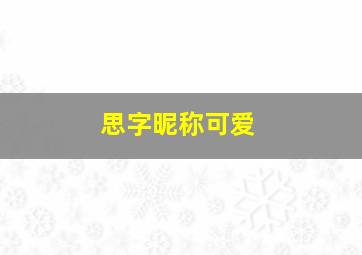 思字昵称可爱